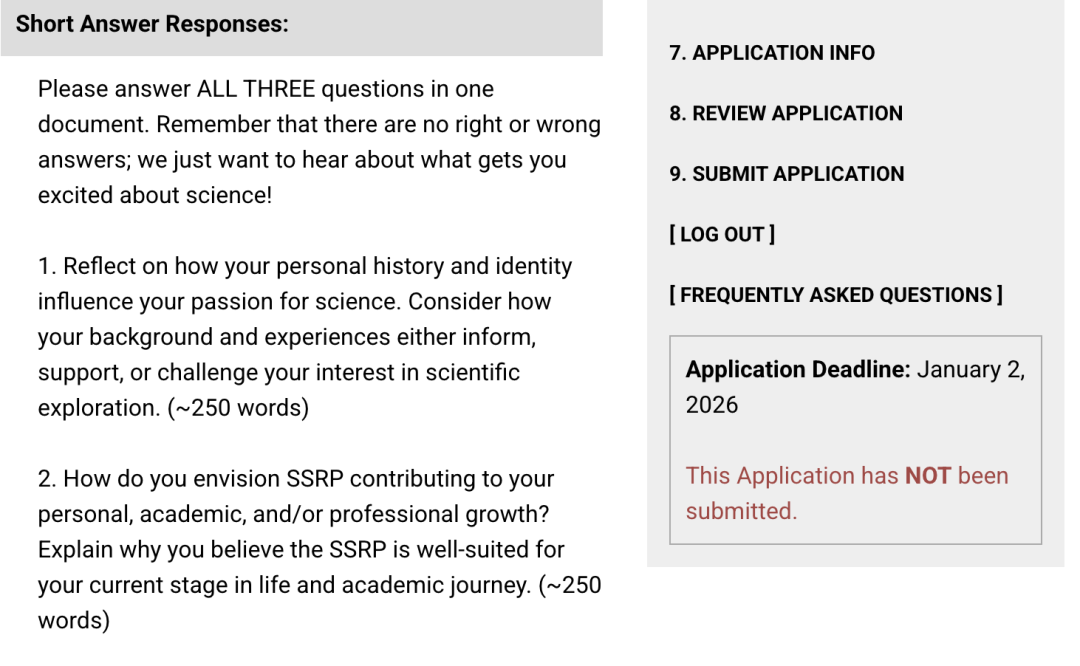 Short Answer Responses:

Please answer ALL THREE questions in one document. Remember that there are no right or wrong answers; we just want to hear about what gets you excited about science!

1. Reflect on how your personal history and identity influence your passion for science. Consider how your background and experiences either inform, support, or challenge your interest in scientific exploration. (~250 words)

2. How do you envision SSRP contributing to your personal, academic, and/or professional growth? Explain why you believe the SSRP is well-suited for your current stage in life and academic journey. (~250 words)

7. APPLICATION INFO

8. REVIEW APPLICATION

9. SUBMIT APPLICATION

[ LOG OUT ]

[ FREQUENTLY ASKED QUESTIONS ]

Application Deadline: January 2, 2026

This Application has NOT been submitted.